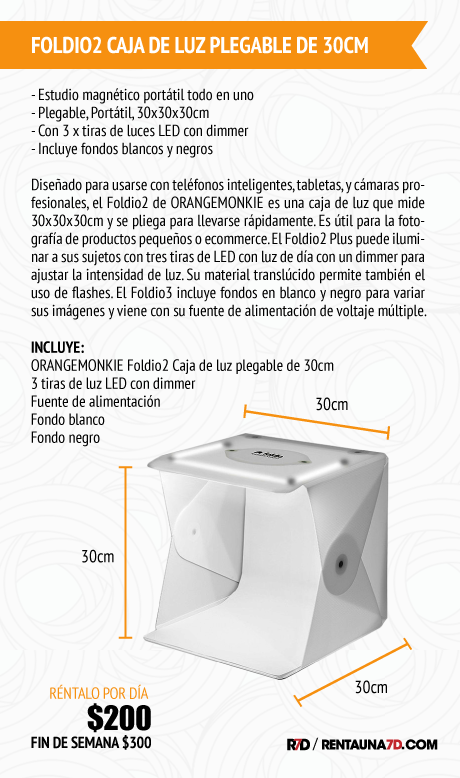 FOLDIO2 CAJA DE LUZ PLEGABLE DE 30CM

- Estudio magnético portátil todo en uno
- Plegable, Portátil, 30x30x30cm
- Con 3 x tiras de luces LED con dimmer
- Incluye fondos blancos y negros

Diseñado para usarse con teléfonos inteligentes, tabletas, y cámaras profesionales, el Foldio2 de ORANGEMONKIE es una caja de luz que mide 30x30x30cm y se pliega para llevarse rápidamente. Es útil para la fotografía de productos pequeños o ecommerce. El Foldio2 Plus puede iluminar a sus sujetos con tres tiras de LED con luz de día con un dimmer para ajustar la intensidad de luz. Su material translúcido permite también el uso de flashes. El Foldio3 incluye fondos en blanco y negro para variar sus imágenes y viene con su fuente de alimentación de voltaje múltiple.

INCLUYE:
ORANGEMONKIE Foldio2 Caja de luz plegable de 30cm
3 tiras de luz LED con dimmer
Fuente de alimentación
Fondo blanco
Fondo negro

30cm

30cm

30cm

RÉNTALO POR DÍA
$200
FIN DE SEMANA $300

R7D / RENTAUNA7D.COM